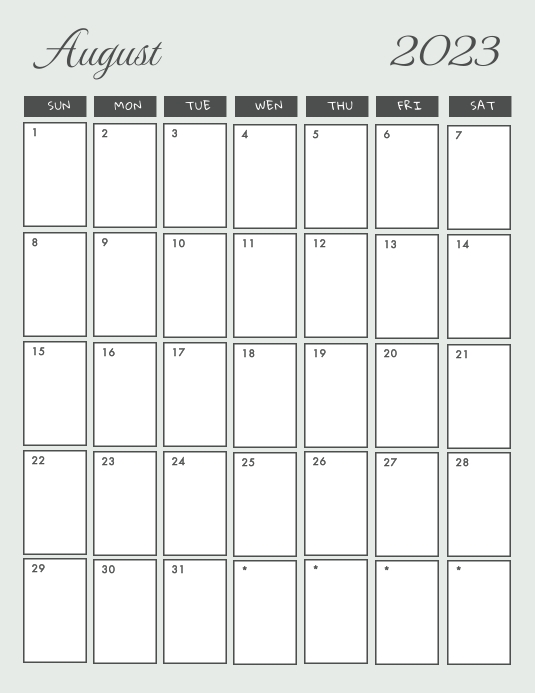 August 2023

| SUN | MON | TUE | WEN | THU | FRI | SAT |
|---|---|---|---|---|---|---|
| 1 | 2 | 3 | 4 | 5 | 6 | 7 |
| 8 | 9 | 10 | 11 | 12 | 13 | 14 |
| 15 | 16 | 17 | 18 | 19 | 20 | 21 |
| 22 | 23 | 24 | 25 | 26 | 27 | 28 |
| 29 | 30 | 31 | * | * | * | * |